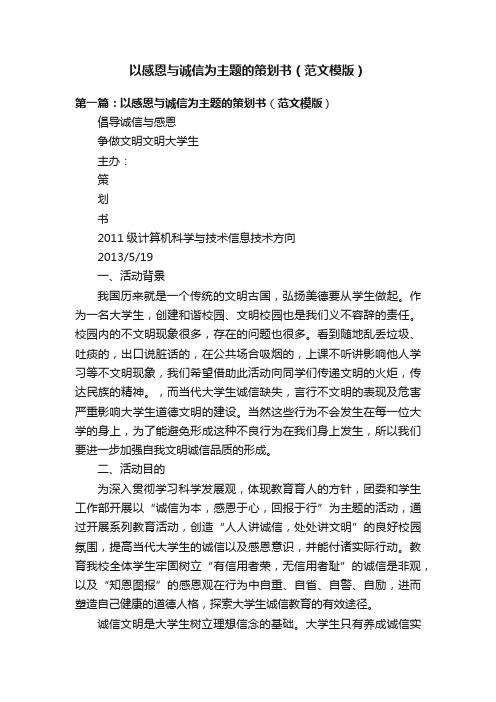 以感恩与诚信为主题的策划书（范文模版）

第一篇：以感恩与诚信为主题的策划书（范文模版）

倡导诚信与感恩

争做文明文明大学生

主办：

策

划

书

2011 级计算机科学与技术信息技术方向

2013/5/19

一、活动背景

我国历来就是一个传统的文明古国，弘扬美德要从学生做起。作为一名大学生，创建和谐校园、文明校园也是我们义不容辞的责任。校园内的不文明现象很多，存在的问题也很多。看到随地乱丢垃圾、吐痰的，出口说脏话的，在公共场合吸烟的，上课不听讲影响他人学习等不文明现象，我们希望借助此活动向同学们传递文明的火炬，传达民族的精神。，而当代大学生诚信缺失，言行不文明的表现及危害严重影响大学生道德文明的建设。当然这些行为不会发生在每一位大学的身上，为了能避免形成这种不良行为在我们身上发生，所以我们要进一步加强自我文明诚信品质的形成。

二、活动目的

为深入贯彻学习科学发展观，体现教育育人的方针，团委和学生工作部开展以“诚信为本，感恩于心，回报于行”为主题的活动，通过开展系列教育活动，创造“人人讲诚信，处处讲文明”的良好校园氛围，提高当代大学生的诚信以及感恩意识，并能付诸实际行动。教育我校全体学生牢固树立“有信用者荣，无信用者耻”的诚信是非观，以及“知恩图报”的感恩观在行为中自重、自省、自警、自励，进而塑造自己健康的道德人格，探索大学生诚信教育的有效途径。

诚信文明是大学生树立理想信念的基础。大学生只有养成诚信实